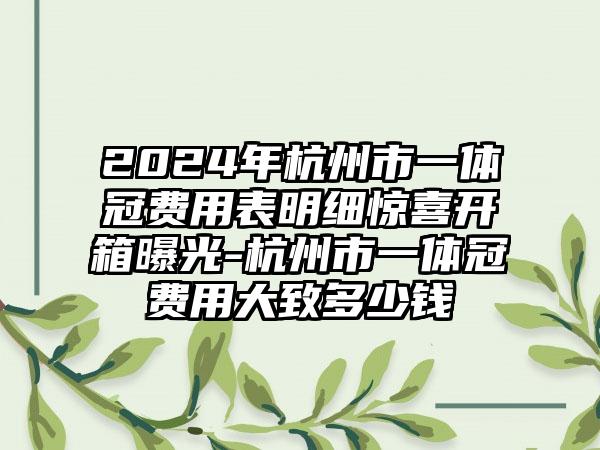 2024年杭州市一体冠费用表明细惊喜开箱曝光-杭州市一体冠费用大致多少钱